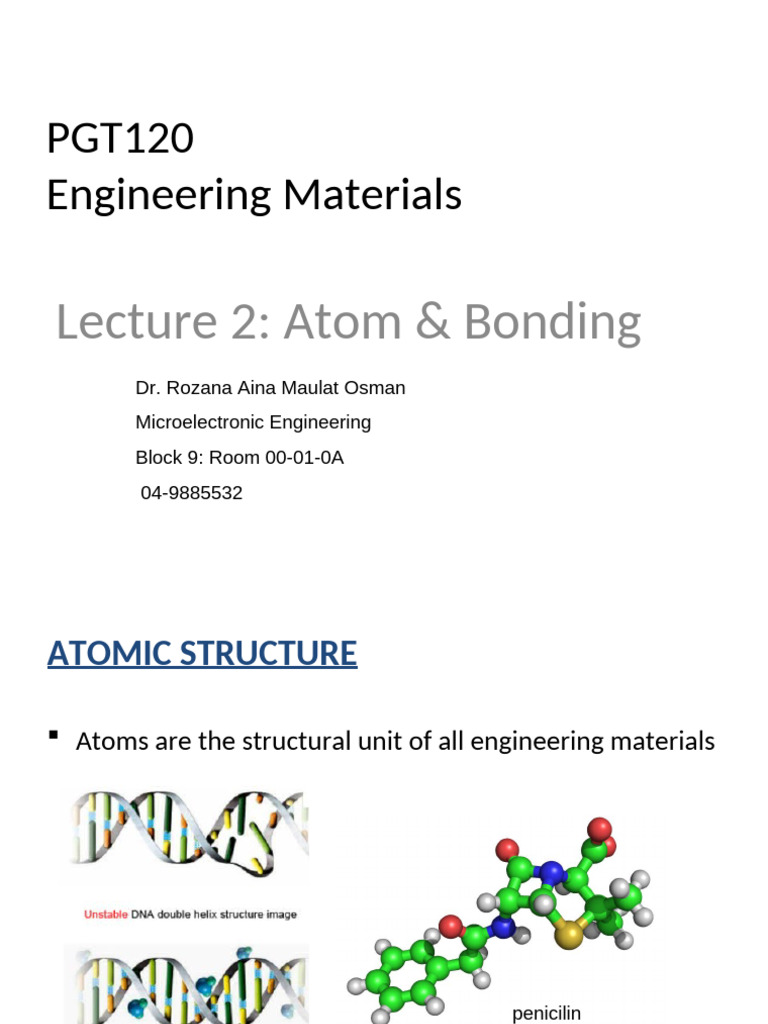 PGT120
Engineering Materials

Lecture 2: Atom & Bonding

Dr. Rozana Aina Maulat Osman
Microelectronic Engineering
Block 9: Room 00-01-0A
04-9885532

ATOMIC STRUCTURE

▪ Atoms are the structural unit of all engineering materials

Unstable DNA double helix structure image

penicilin